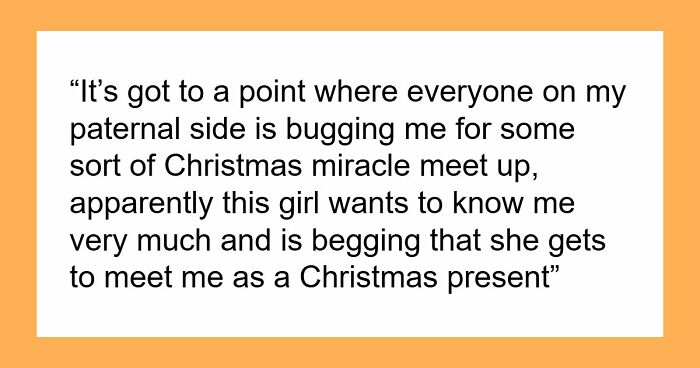 “It’s got to a point where everyone on my paternal side is bugging me for some sort of Christmas miracle meet up, apparently this girl wants to know me very much and is begging that she gets to meet me as a Christmas present”